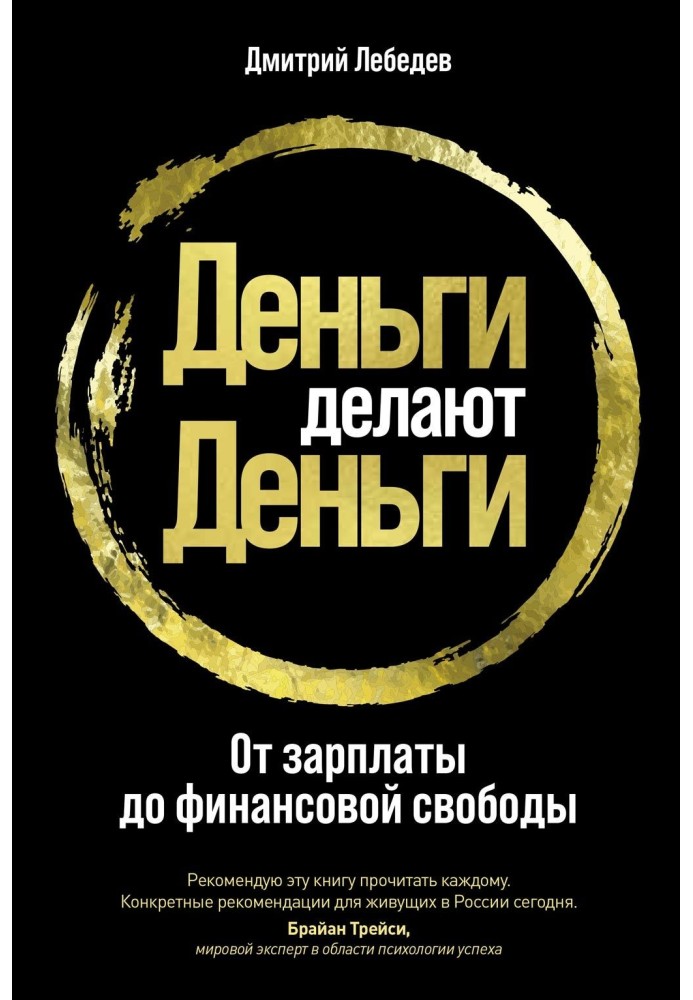 Дмитрий Лебедев

Деньги
делают
Деньги

От зарплаты
до финансовой свободы

Рекомендую эту книгу прочитать каждому.
Конкретные рекомендации для живущих в России сегодня.
Брайан Трейси,
мировой эксперт в области психологии успеха